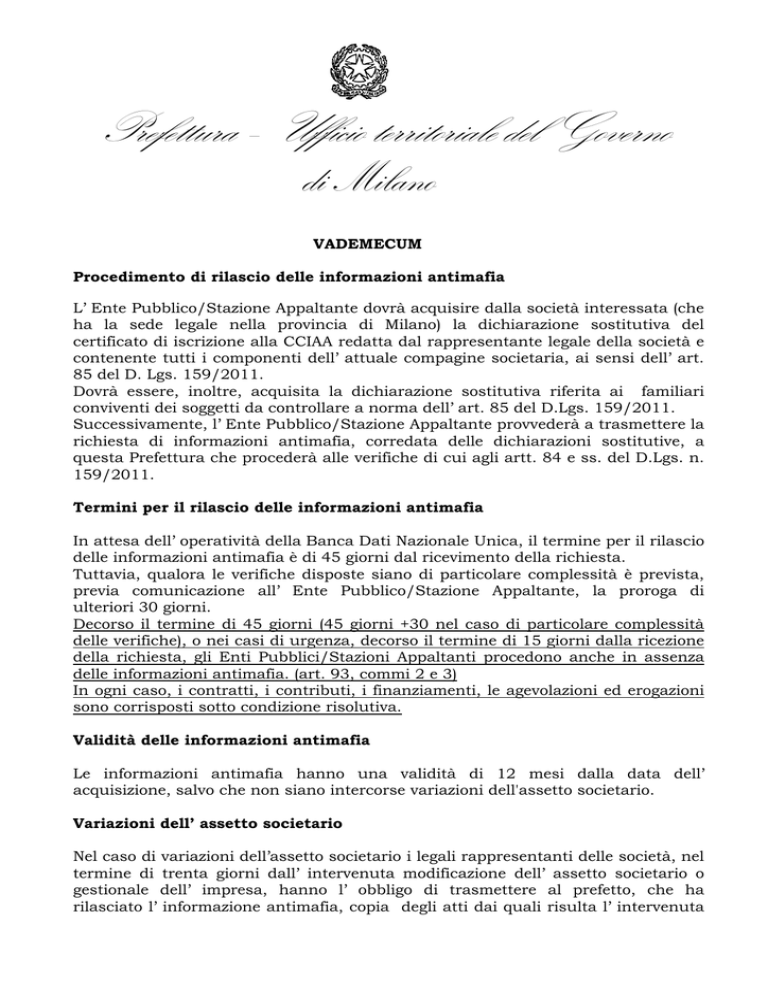 Prefettura – Ufficio territoriale del Governo di Milano

VADEMECUM

Procedimento di rilascio delle informazioni antimafia

L' Ente Pubblico/Stazione Appaltante dovrà acquisire dalla società interessata (che ha la sede legale nella provincia di Milano) la dichiarazione sostitutiva del certificato di iscrizione alla CCIAA redatta dal rappresentante legale della società e contenente tutti i componenti dell' attuale compagine societaria, ai sensi dell' art. 85 del D. Lgs. 159/2011.
Dovrà essere, inoltre, acquisita la dichiarazione sostitutiva riferita ai familiari conviventi dei soggetti da controllare a norma dell' art. 85 del D.Lgs. 159/2011.
Successivamente, l' Ente Pubblico/Stazione Appaltante provvederà a trasmettere la richiesta di informazioni antimafia, corredata delle dichiarazioni sostitutive, a questa Prefettura che procederà alle verifiche di cui agli artt. 84 e ss. del D.Lgs. n. 159/2011.

Termini per il rilascio delle informazioni antimafia

In attesa dell' operatività della Banca Dati Nazionale Unica, il termine per il rilascio delle informazioni antimafia è di 45 giorni dal ricevimento della richiesta.
Tuttavia, qualora le verifiche disposte siano di particolare complessità è prevista, previa comunicazione all' Ente Pubblico/Stazione Appaltante, la proroga di ulteriori 30 giorni.
Decorso il termine di 45 giorni (45 giorni +30 nel caso di particolare complessità delle verifiche), o nei casi di urgenza, decorso il termine di 15 giorni dalla ricezione della richiesta, gli Enti Pubblici/Stazioni Appaltanti procedono anche in assenza delle informazioni antimafia. (art. 93, commi 2 e 3)
In ogni caso, i contratti, i contributi, i finanziamenti, le agevolazioni ed erogazioni sono corrisposti sotto condizione risolutiva.

Validità delle informazioni antimafia

Le informazioni antimafia hanno una validità di 12 mesi dalla data dell' acquisizione, salvo che non siano intercorse variazioni dell'assetto societario.

Variazioni dell' assetto societario

Nel caso di variazioni dell'assetto societario i legali rappresentanti delle società, nel termine di trenta giorni dall' intervenuta modificazione dell' assetto societario o gestionale dell' impresa, hanno l' obbligo di trasmettere al prefetto, che ha rilasciato l' informazione antimafia, copia degli atti dai quali risulta l' intervenuta